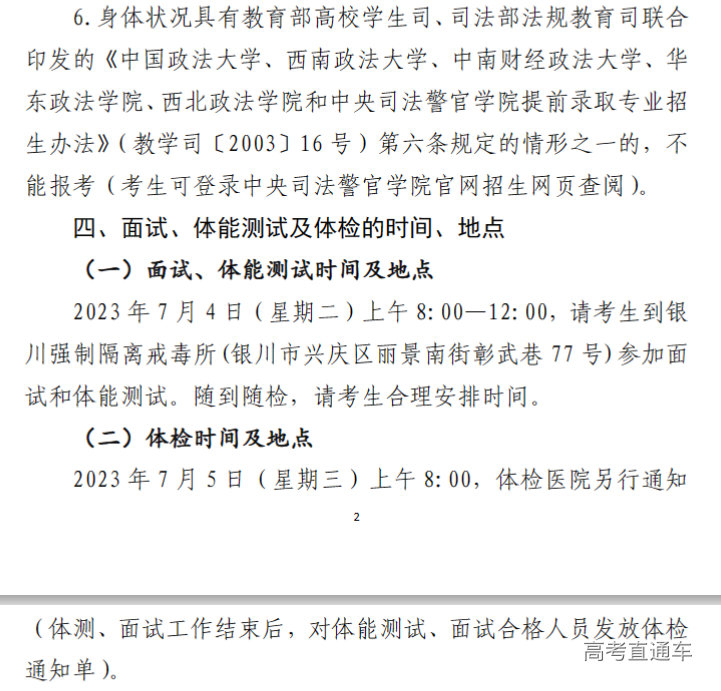 6. 身体状况具有教育部高校学生司、司法部法规教育司联合印发的《中国政法大学、西南政法大学、中南财经政法大学、华东政法学院、西北政法学院和中央司法警官学院提前录取专业招生办法》（教学司〔2003〕16号）第六条规定的情形之一的，不能报考（考生可登录中央司法警官学院官网招生网页查阅）。

四、面试、体能测试及体检的时间、地点

（一）面试、体能测试时间及地点

2023年7月4日（星期二）上午8:00—12:00，请考生到银川强制隔离戒毒所（银川市兴庆区丽景南街彰武巷77号）参加面试和体能测试。随到随检，请考生合理安排时间。

（二）体检时间及地点

2023年7月5日（星期三）上午8:00，体检医院另行通知

2

（体测、面试工作结束后，对体能测试、面试合格人员发放体检通知单）。

高考直通车